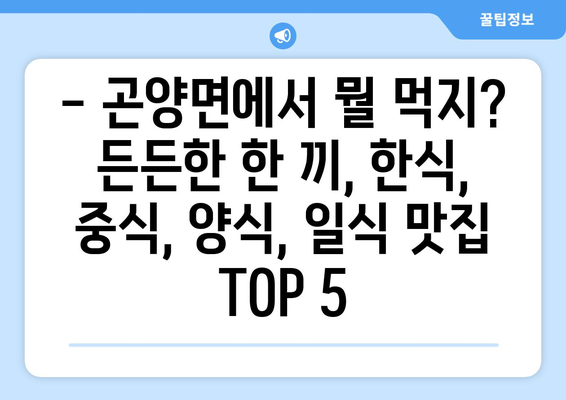 꿀팁정보

– 곤양면에서 뭘 먹지? 든든한 한 끼, 한식, 중식, 양식, 일식 맛집 TOP 5